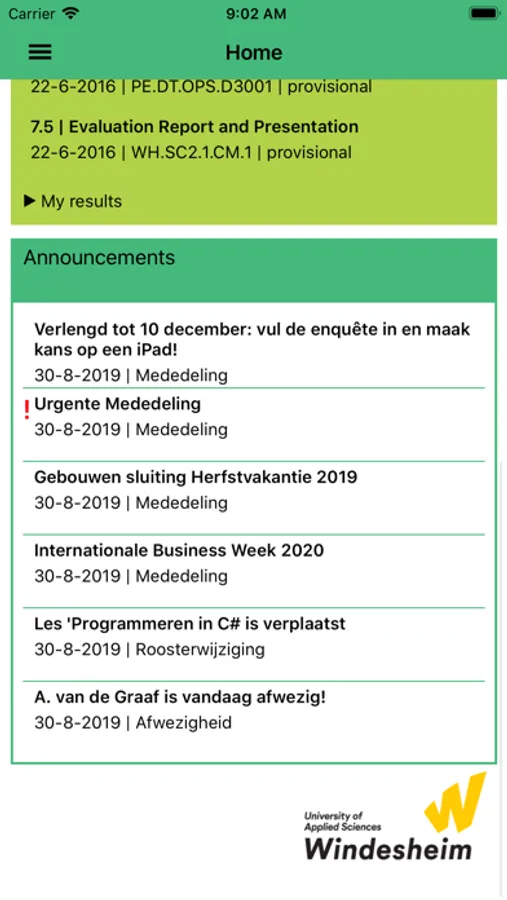 Carrier 9:02 AM

Home

22-6-2016 | PE.DT.OPS.D3001 | provisional

7.5 | Evaluation Report and Presentation
22-6-2016 | WH.SC2.1.CM.1 | provisional

▶ My results

Announcements

Verlengd tot 10 december: vul de enquête in en maak kans op een iPad!
30-8-2019 | Mededeling

! Urgente Mededeling
30-8-2019 | Mededeling

Gebouwen sluiting Herfstvakantie 2019
30-8-2019 | Mededeling

Internationale Business Week 2020
30-8-2019 | Mededeling

Les 'Programmeren in C# is verplaatst
30-8-2019 | Roosterwijziging

A. van de Graaf is vandaag afwezig!
30-8-2019 | Afwezigheid

University of Applied Sciences
Windesheim